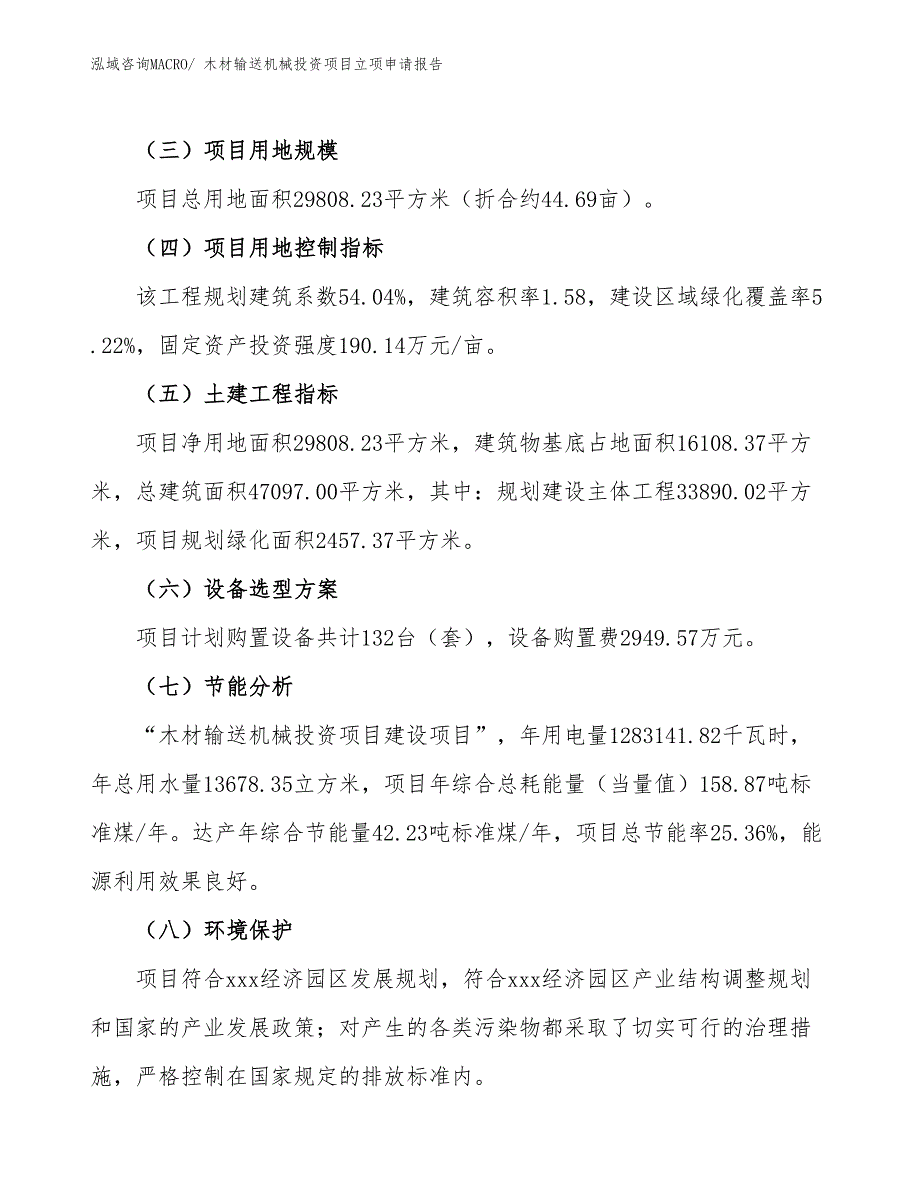 泓域咨询MACRO/ 木材输送机械投资项目立项申请报告

（三）项目用地规模

项目总用地面积29808.23平方米（折合约44.69亩）。

（四）项目用地控制指标

该工程规划建筑系数54.04%，建筑容积率1.58，建设区域绿化覆盖率5.22%，固定资产投资强度190.14万元/亩。

（五）土建工程指标

项目净用地面积29808.23平方米，建筑物基底占地面积16108.37平方米，总建筑面积47097.00平方米，其中：规划建设主体工程33890.02平方米，项目规划绿化面积2457.37平方米。

（六）设备选型方案

项目计划购置设备共计132台（套），设备购置费2949.57万元。

（七）节能分析

“木材输送机械投资项目建设项目”，年用电量1283141.82千瓦时，年总用水量13678.35立方米，项目年综合总耗能量（当量值）158.87吨标准煤/年。达产年综合节能量42.23吨标准煤/年，项目总节能率25.36%，能源利用效果良好。

（八）环境保护

项目符合xxx经济园区发展规划，符合xxx经济园区产业结构调整规划和国家的产业发展政策；对产生的各类污染物都采取了切实可行的治理措施，严格控制在国家规定的排放标准内。